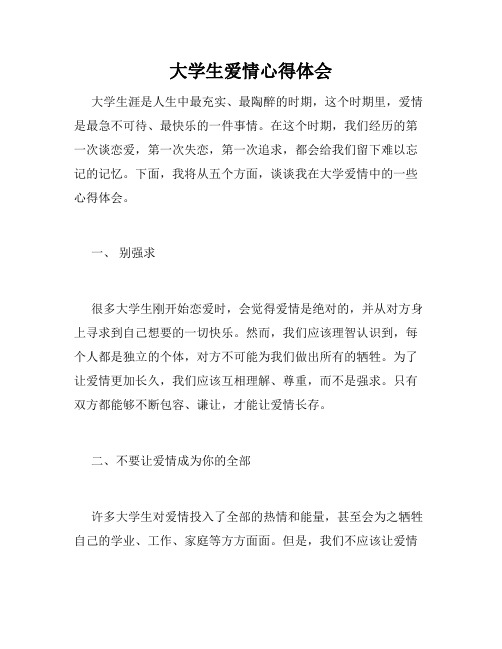 大学生爱情心得体会

大学生涯是人生中最充实、最陶醉的时期，这个时期里，爱情是最急不可待、最快乐的一件事情。在这个时期，我们经历的第一次谈恋爱，第一次失恋，第一次追求，都会给我们留下难以忘记的记忆。下面，我将从五个方面，谈谈我在大学爱情中的一些心得体会。

一、 别强求

很多大学生刚开始恋爱时，会觉得爱情是绝对的，并从对方身上寻求到自己想要的一切快乐。然而，我们应该理智认识到，每个人都是独立的个体，对方不可能为我们做出所有的牺牲。为了让爱情更加长久，我们应该互相理解、尊重，而不是强求。只有双方都能够不断包容、谦让，才能让爱情长存。

二、不要让爱情成为你的全部

许多大学生对爱情投入了全部的热情和能量，甚至会为之牺牲自己的学业、工作、家庭等方方面面。但是，我们不应该让爱情